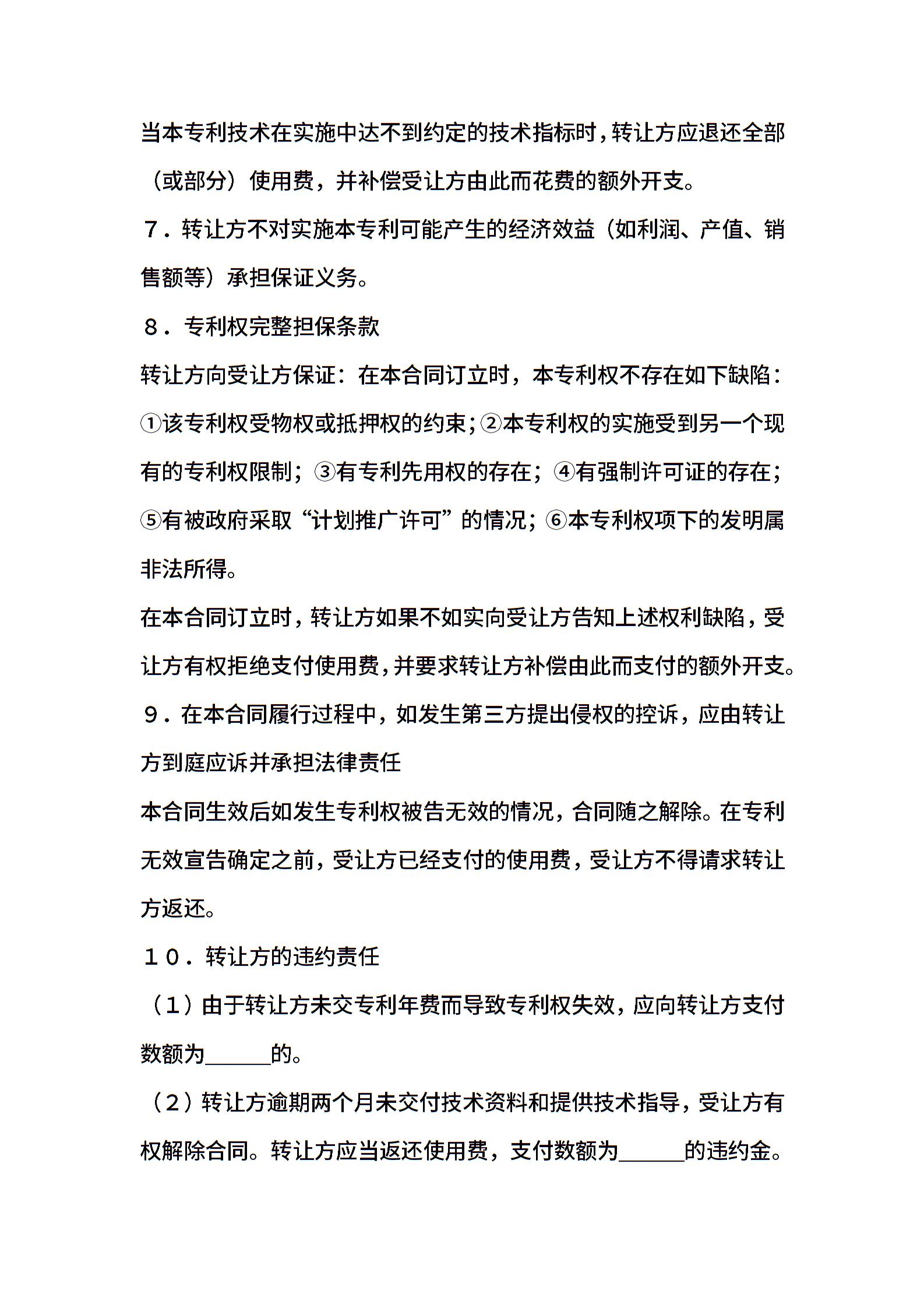 当本专利技术在实施中达不到约定的技术指标时，转让方应退还全部（或部分）使用费，并补偿受让方由此而花费的额外开支。

７．转让方不对实施本专利可能产生的经济效益（如利润、产值、销售额等）承担保证义务。

８．专利权完整担保条款

转让方向受让方保证：在本合同订立时，本专利权不存在如下缺陷：①该专利权受物权或抵押权的约束；②本专利权的实施受到另一个现有的专利权限制；③有专利先用权的存在；④有强制许可证的存在；⑤有被政府采取“计划推广许可”的情况；⑥本专利权项下的发明属非法所得。

在本合同订立时，转让方如果不如实向受让方告知上述权利缺陷，受让方有权拒绝支付使用费，并要求转让方补偿由此而支付的额外开支。

９．在本合同履行过程中，如发生第三方提出侵权的控诉，应由转让方到庭应诉并承担法律责任

本合同生效后如发生专利权被告无效的情况，合同随之解除。在专利无效宣告确定之前，受让方已经支付的使用费，受让方不得请求转让方返还。

１０．转让方的违约责任

（１）由于转让方未交专利年费而导致专利权失效，应向转让方支付数额为______的。

（２）转让方逾期两个月未交付技术资料和提供技术指导，受让方有权解除合同。转让方应当返还使用费，支付数额为______的违约金。